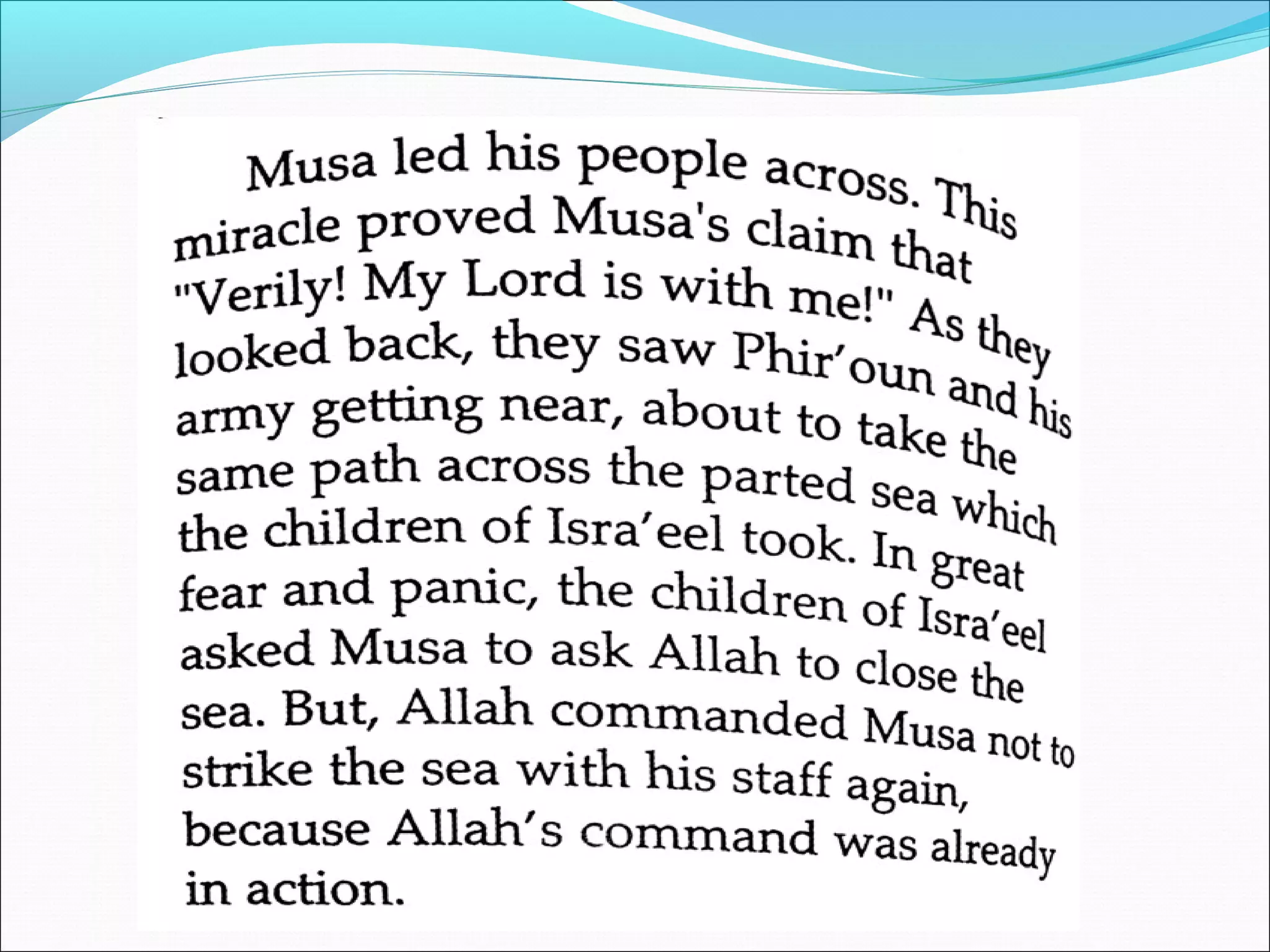 Musa led his people across. This miracle proved Musa's claim that "Verily! My Lord is with me!" As they looked back, they saw Phir'oun and his army getting near, about to take the same path across the parted sea which the children of Isra'eel took. In great fear and panic, the children of Isra'eel asked Musa to ask Allah to close the sea. But, Allah commanded Musa not to strike the sea with his staff again, because Allah's command was already in action.